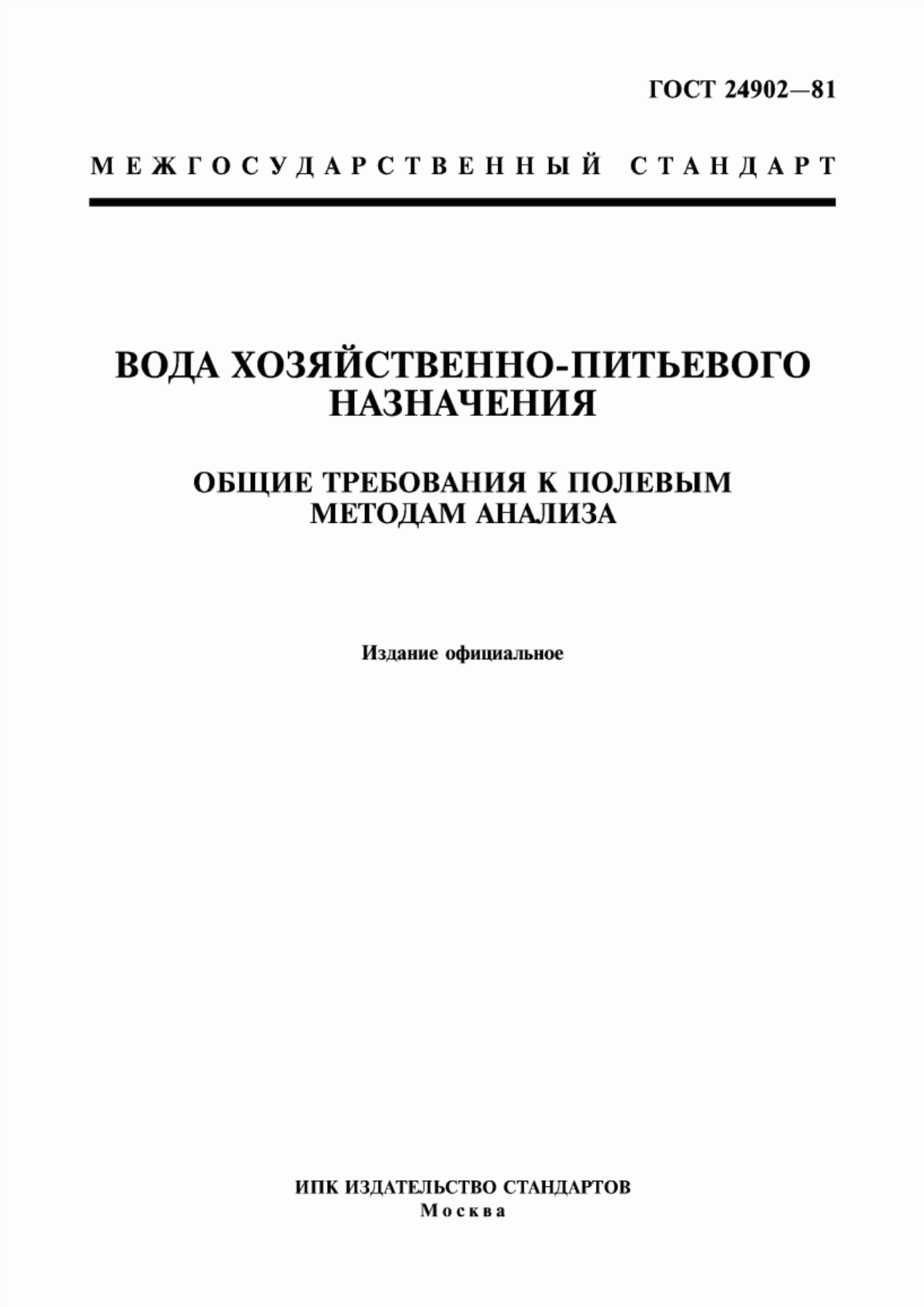 ГОСТ 24902—81

МЕЖГОСУДАРСТВЕННЫЙ СТАНДАРТ

ВОДА ХОЗЯЙСТВЕННО-ПИТЬЕВОГО НАЗНАЧЕНИЯ

ОБЩИЕ ТРЕБОВАНИЯ К ПОЛЕВЫМ МЕТОДАМ АНАЛИЗА

Издание официальное

ИПК ИЗДАТЕЛЬСТВО СТАНДАРТОВ
Москва